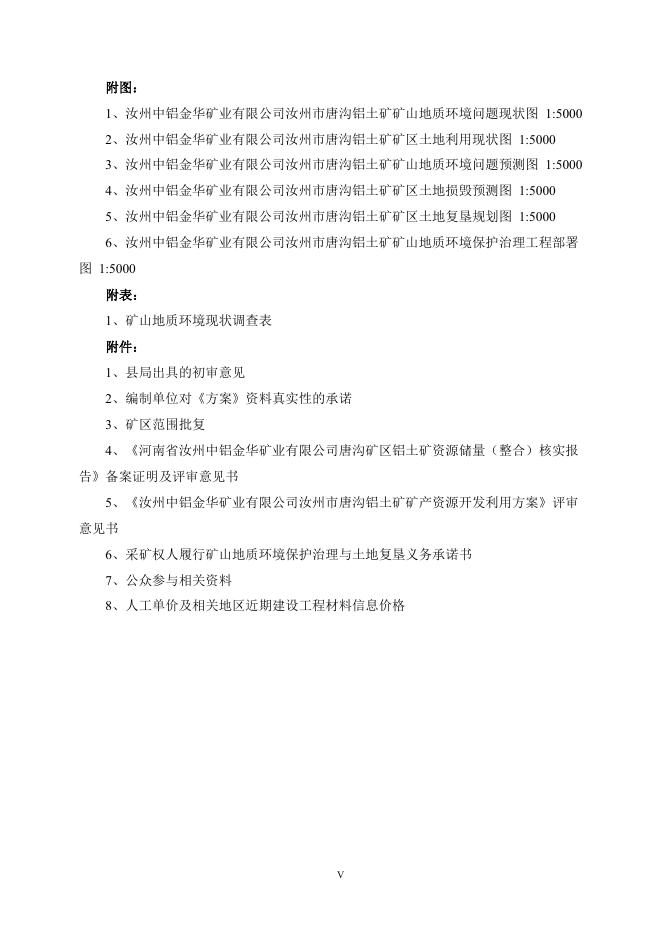 附图：

1、汝州中铝金华矿业有限公司汝州市唐沟铝土矿矿山地质环境问题现状图 1:5000

2、汝州中铝金华矿业有限公司汝州市唐沟铝土矿矿区土地利用现状图 1:5000

3、汝州中铝金华矿业有限公司汝州市唐沟铝土矿矿山地质环境问题预测图 1:5000

4、汝州中铝金华矿业有限公司汝州市唐沟铝土矿矿区土地损毁预测图 1:5000

5、汝州中铝金华矿业有限公司汝州市唐沟铝土矿矿区土地复垦规划图 1:5000

6、汝州中铝金华矿业有限公司汝州市唐沟铝土矿矿山地质环境保护治理工程部署图 1:5000

附表：

1、矿山地质环境现状调查表

附件：

1、县局出具的初审意见

2、编制单位对《方案》资料真实性的承诺

3、矿区范围批复

4、《河南省汝州中铝金华矿业有限公司唐沟矿区铝土矿资源储量（整合）核实报告》备案证明及评审意见书

5、《汝州中铝金华矿业有限公司汝州市唐沟铝土矿矿产资源开发利用方案》评审意见书

6、采矿权人履行矿山地质环境保护治理与土地复垦义务承诺书

7、公众参与相关资料

8、人工单价及相关地区近期建设工程材料信息价格

V